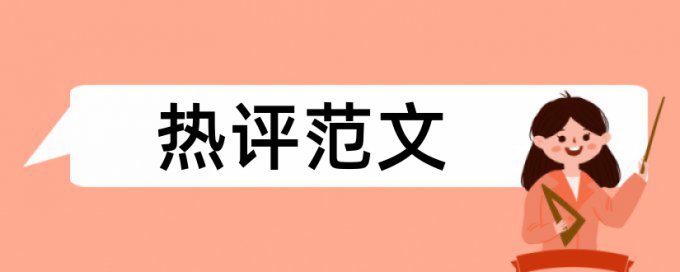 热评范文